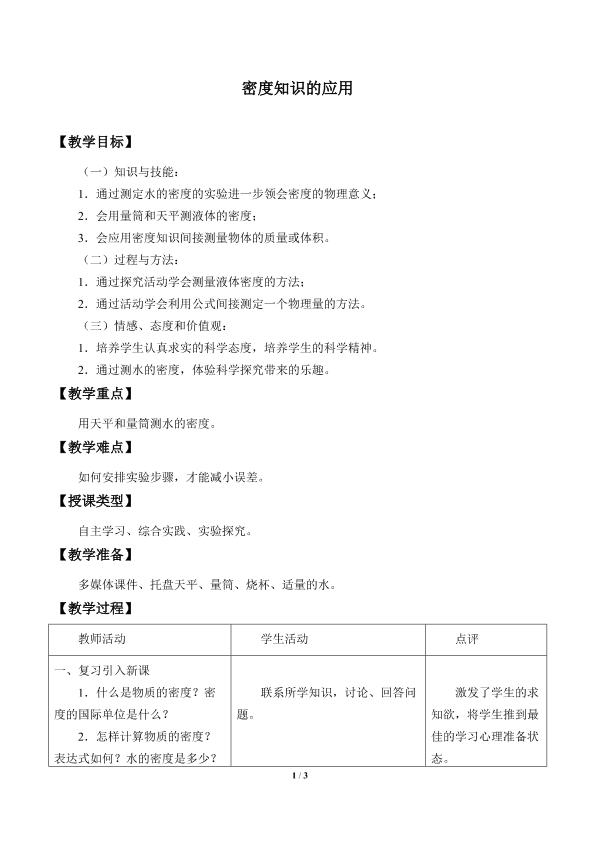 密度知识的应用

【教学目标】

（一）知识与技能：

1．通过测定水的密度的实验进一步领会密度的物理意义；

2．会用量筒和天平测液体的密度；

3．会应用密度知识间接测量物体的质量或体积。

（二）过程与方法：

1．通过探究活动学会测量液体密度的方法；

2．通过活动学会利用公式间接测定一个物理量的方法。

（三）情感、态度和价值观：

1．培养学生认真求实的科学态度，培养学生的科学精神。

2．通过测水的密度，体验科学探究带来的乐趣。

【教学重点】

用天平和量筒测水的密度。

【教学难点】

如何安排实验步骤，才能减小误差。

【授课类型】

自主学习、综合实践、实验探究。

【教学准备】

多媒体课件、托盘天平、量筒、烧杯、适量的水。

【教学过程】

| 教师活动 | 学生活动 | 点评 |
|---|---|---|
| 一、复习引入新课 1．什么是物质的密度？密度的国际单位是什么？ 2．怎样计算物质的密度？表达式如何？水的密度是多少？ | 联系所学知识，讨论、回答问题。 | 激发了学生的求知欲，将学生推到最佳的学习心理准备状态。 |

1 / 3